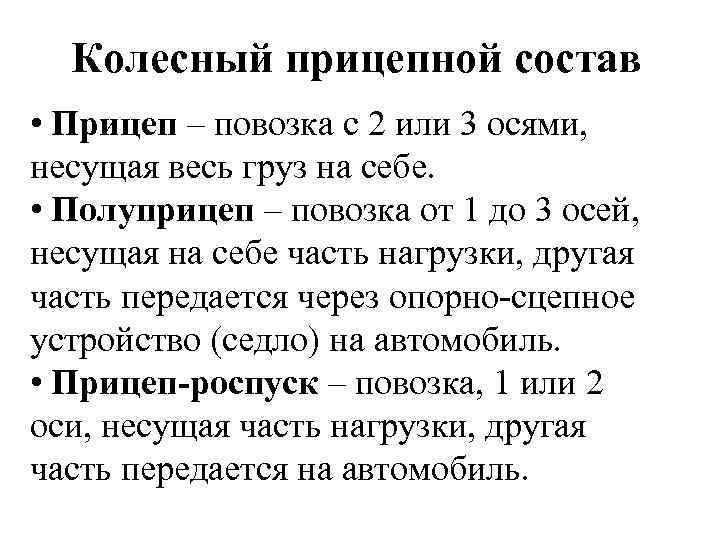 Колесный прицепной состав

• Прицеп – повозка с 2 или 3 осями, несущая весь груз на себе.
• Полуприцеп – повозка от 1 до 3 осей, несущая на себе часть нагрузки, другая часть передается через опорно-сцепное устройство (седло) на автомобиль.
• Прицеп-роспуск – повозка, 1 или 2 оси, несущая часть нагрузки, другая часть передается на автомобиль.